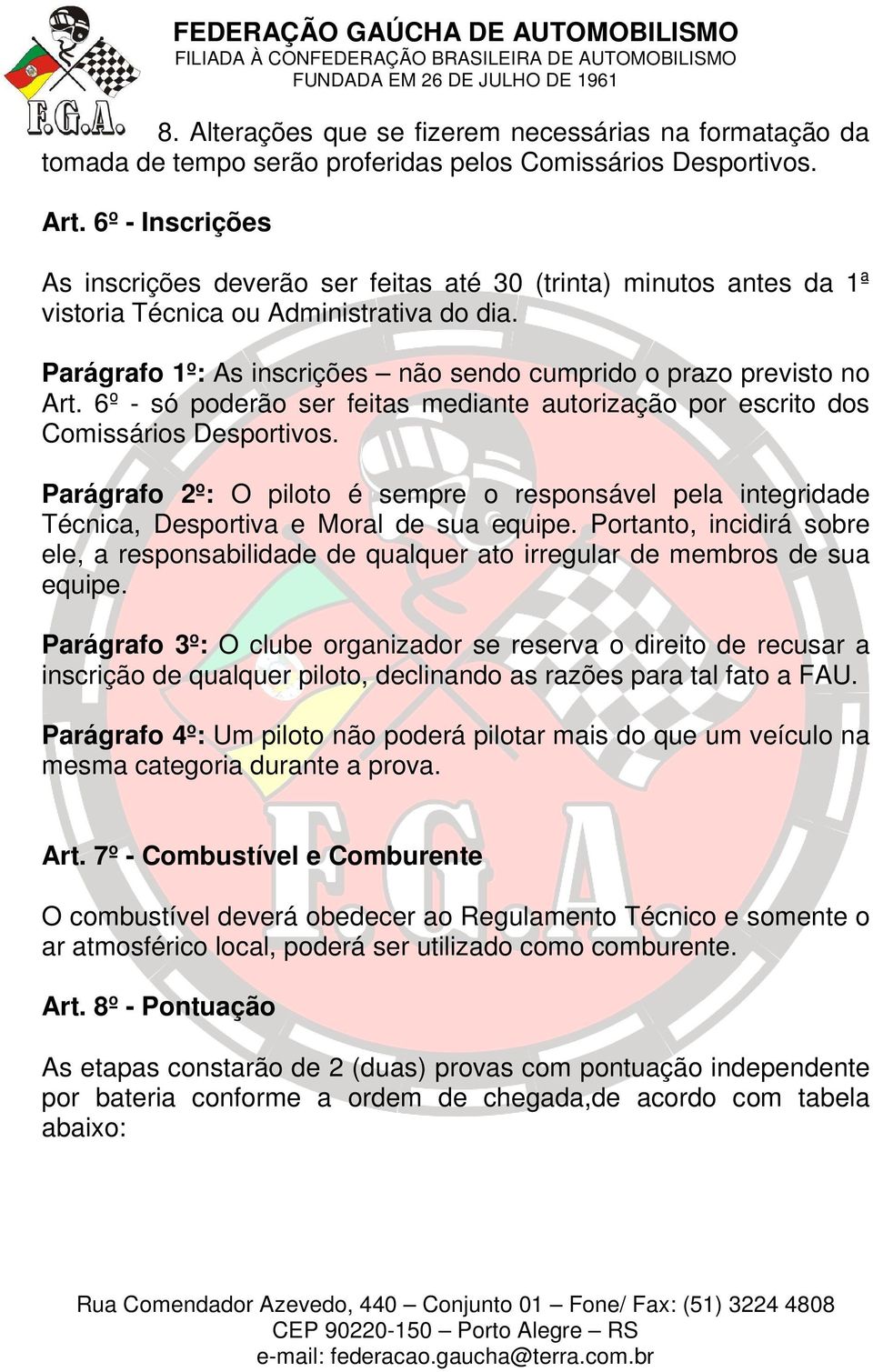 F.G.A.

FEDERAÇÃO GAÚCHA DE AUTOMOBILISMO
FILIADA À CONFEDERAÇÃO BRASILEIRA DE AUTOMOBILISMO
FUNDADA EM 26 DE JULHO DE 1961

8. Alterações que se fizerem necessárias na formatação da tomada de tempo serão proferidas pelos Comissários Desportivos.

Art. 6º - Inscrições

As inscrições deverão ser feitas até 30 (trinta) minutos antes da 1ª vistoria Técnica ou Administrativa do dia.

Parágrafo 1º: As inscrições – não sendo cumprido o prazo previsto no Art. 6º - só poderão ser feitas mediante autorização por escrito dos Comissários Desportivos.

Parágrafo 2º: O piloto é sempre o responsável pela integridade Técnica, Desportiva e Moral de sua equipe. Portanto, incidirá sobre ele, a responsabilidade de qualquer ato irregular de membros de sua equipe.

Parágrafo 3º: O clube organizador se reserva o direito de recusar a inscrição de qualquer piloto, declinando as razões para tal fato a FAU.

Parágrafo 4º: Um piloto não poderá pilotar mais do que um veículo na mesma categoria durante a prova.

Art. 7º - Combustível e Comburente

O combustível deverá obedecer ao Regulamento Técnico e somente o ar atmosférico local, poderá ser utilizado como comburente.

Art. 8º - Pontuação

As etapas constarão de 2 (duas) provas com pontuação independente por bateria conforme a ordem de chegada,de acordo com tabela abaixo:

Rua Comendador Azevedo, 440 – Conjunto 01 – Fone/ Fax: (51) 3224 4808
CEP 90220-150 – Porto Alegre – RS
e-mail: federacao.gaucha@terra.com.br